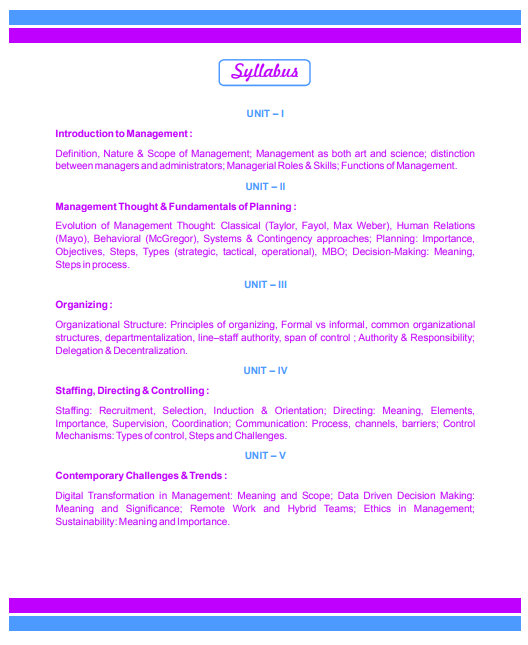 Syllabus

UNIT – I

Introduction to Management :

Definition, Nature & Scope of Management; Management as both art and science; distinction between managers and administrators; Managerial Roles & Skills; Functions of Management.

UNIT – II

Management Thought & Fundamentals of Planning :

Evolution of Management Thought: Classical (Taylor, Fayol, Max Weber), Human Relations (Mayo), Behavioral (McGregor), Systems & Contingency approaches; Planning: Importance, Objectives, Steps, Types (strategic, tactical, operational), MBO; Decision-Making: Meaning, Steps in process.

UNIT – III

Organizing :

Organizational Structure: Principles of organizing, Formal vs informal, common organizational structures, departmentalization, line–staff authority, span of control ; Authority & Responsibility; Delegation & Decentralization.

UNIT – IV

Staffing, Directing & Controlling :

Staffing: Recruitment, Selection, Induction & Orientation; Directing: Meaning, Elements, Importance, Supervision, Coordination; Communication: Process, channels, barriers; Control Mechanisms: Types of control, Steps and Challenges.

UNIT – V

Contemporary Challenges & Trends :

Digital Transformation in Management: Meaning and Scope; Data Driven Decision Making: Meaning and Significance; Remote Work and Hybrid Teams; Ethics in Management; Sustainability: Meaning and Importance.